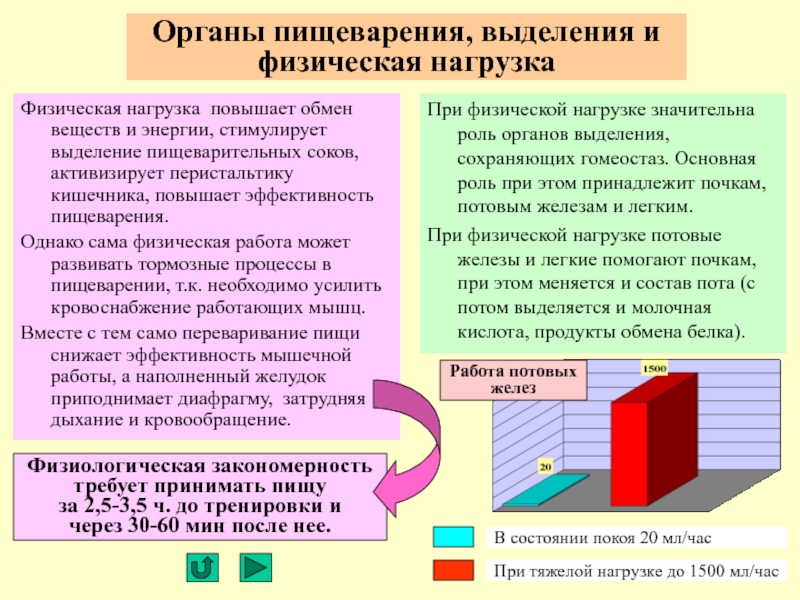 Органы пищеварения, выделения и физическая нагрузка

Физическая нагрузка повышает обмен веществ и энергии, стимулирует выделение пищеварительных соков, активизирует перистальтику кишечника, повышает эффективность пищеварения.

Однако сама физическая работа может развивать тормозные процессы в пищеварении, т.к. необходимо усилить кровоснабжение работающих мышц.

Вместе с тем само переваривание пищи снижает эффективность мышечной работы, а наполненный желудок приподнимает диафрагму, затрудняя дыхание и кровообращение.

Физиологическая закономерность требует принимать пищу за 2,5-3,5 ч. до тренировки и через 30-60 мин после нее.

При физической нагрузке значительна роль органов выделения, сохраняющих гомеостаз. Основная роль при этом принадлежит почкам, потовым железам и легким.

При физической нагрузке потовые железы и легкие помогают почкам, при этом меняется и состав пота (с потом выделяется и молочная кислота, продукты обмена белка).

Работа потовых желез

1500

20

В состоянии покоя 20 мл/час

При тяжелой нагрузке до 1500 мл/час